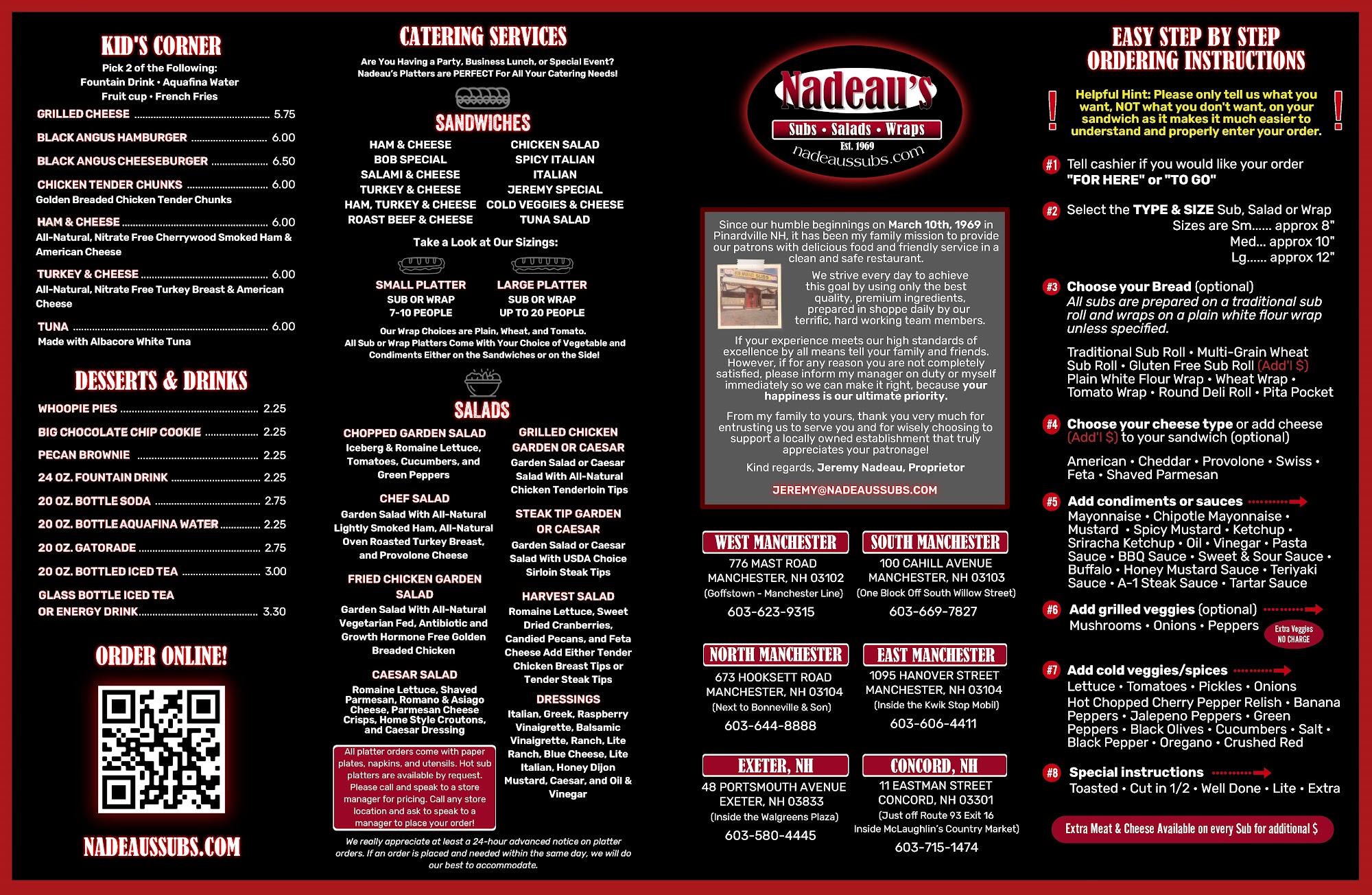 KID'S CORNER

Pick 2 of the Following:
Fountain Drink • Aquafina Water
Fruit cup • French Fries

GRILLED CHEESE 5.75

BLACK ANGUS HAMBURGER 6.00

BLACK ANGUS CHEESEBURGER 6.50

CHICKEN TENDER CHUNKS 6.00
Golden Breaded Chicken Tender Chunks

HAM & CHEESE 6.00
All-Natural, Nitrate Free Cherrywood Smoked Ham & American Cheese

TURKEY & CHEESE 6.00
All-Natural, Nitrate Free Turkey Breast & American Cheese

TUNA 6.00
Made with Albacore White Tuna

DESSERTS & DRINKS

WHOOPIE PIES 2.25

BIG CHOCOLATE CHIP COOKIE 2.25

PECAN BROWNIE 2.25

24 OZ. FOUNTAIN DRINK 2.25

20 OZ. BOTTLE SODA 2.75

20 OZ. BOTTLE AQUAFINA WATER 2.25

20 OZ. GATORADE 2.75

20 OZ. BOTTLED ICED TEA 3.00

GLASS BOTTLE ICED TEA
OR ENERGY DRINK 3.30

ORDER ONLINE!

NADEAUSSUBS.COM

CATERING SERVICES

Are You Having a Party, Business Lunch, or Special Event?
Nadeau's Platters are PERFECT For All Your Catering Needs!

SANDWICHES

HAM & CHEESE
BOB SPECIAL
SALAMI & CHEESE
TURKEY & CHEESE
HAM, TURKEY & CHEESE
ROAST BEEF & CHEESE

CHICKEN SALAD
SPICY ITALIAN
ITALIAN
JEREMY SPECIAL
COLD VEGGIES & CHEESE
TUNA SALAD

Take a Look at Our Sizings:

SMALL PLATTER
SUB OR WRAP
7-10 PEOPLE

LARGE PLATTER
SUB OR WRAP
UP TO 20 PEOPLE

Our Wrap Choices are Plain, Wheat, and Tomato.
All Sub or Wrap Platters Come With Your Choice of Vegetable and Condiments Either on the Sandwiches or on the Side!

SALADS

CHOPPED GARDEN SALAD
Iceberg & Romaine Lettuce, Tomatoes, Cucumbers, and Green Peppers

CHEF SALAD
Garden Salad With All-Natural Lightly Smoked Ham, All-Natural Oven Roasted Turkey Breast, and Provolone Cheese

FRIED CHICKEN GARDEN SALAD
Garden Salad With All-Natural Vegetarian Fed, Antibiotic and Growth Hormone Free Golden Breaded Chicken

CAESAR SALAD
Romaine Lettuce, Shaved Parmesan, Romano & Asiago Cheese, Parmesan Cheese Crisps, Home Style Croutons, and Caesar Dressing

All platter orders come with paper plates, napkins, and utensils. Hot sub platters are available by request. Please call and speak to a store manager for pricing. Call any store location and ask to speak to a manager to place your order!

GRILLED CHICKEN GARDEN OR CAESAR
Garden Salad or Caesar Salad With All-Natural Chicken Tenderloin Tips

STEAK TIP GARDEN OR CAESAR
Garden Salad or Caesar Salad With USDA Choice Sirloin Steak Tips

HARVEST SALAD
Romaine Lettuce, Sweet Dried Cranberries, Candied Pecans, and Feta Cheese Add Either Tender Chicken Breast Tips or Tender Steak Tips

DRESSINGS
Italian, Greek, Raspberry Vinaigrette, Balsamic Vinaigrette, Ranch, Lite Ranch, Blue Cheese, Lite Italian, Honey Dijon Mustard, Caesar, and Oil & Vinegar

We really appreciate at least a 24-hour advanced notice on platter orders. If an order is placed and needed within the same day, we will do our best to accommodate.

Nadeau's
Subs • Salads • Wraps
Est. 1969
nadeaussubs.com

Since our humble beginnings on March 10th, 1969 in Pinardville NH, it has been my family mission to provide our patrons with delicious food and friendly service in a clean and safe restaurant.

We strive every day to achieve this goal by using only the best quality, premium ingredients, prepared in shoppe daily by our terrific, hard working team members.

If your experience meets our high standards of excellence by all means tell your family and friends. However, if for any reason you are not completely satisfied, please inform my manager on duty or myself immediately so we can make it right, because your happiness is our ultimate priority.

From my family to yours, thank you very much for entrusting us to serve you and for wisely choosing to support a locally owned establishment that truly appreciates your patronage!

Kind regards, Jeremy Nadeau, Proprietor

JEREMY@NADEAUSSUBS.COM

WEST MANCHESTER
776 MAST ROAD
MANCHESTER, NH 03102
(Goffstown - Manchester Line)
603-623-9315

SOUTH MANCHESTER
100 CAHILL AVENUE
MANCHESTER, NH 03103
(One Block Off South Willow Street)
603-669-7827

NORTH MANCHESTER
673 HOOKSETT ROAD
MANCHESTER, NH 03104
(Next to Bonneville & Son)
603-644-8888

EAST MANCHESTER
1095 HANOVER STREET
MANCHESTER, NH 03104
(Inside the Kwik Stop Mobil)
603-606-4411

EXETER, NH
48 PORTSMOUTH AVENUE
EXETER, NH 03833
(Inside the Walgreens Plaza)
603-580-4445

CONCORD, NH
11 EASTMAN STREET
CONCORD, NH 03301
(Just off Route 93 Exit 16
Inside McLaughlin's Country Market)
603-715-1474

EASY STEP BY STEP
ORDERING INSTRUCTIONS

! Helpful Hint: Please only tell us what you want, NOT what you don't want, on your sandwich as it makes it much easier to understand and properly enter your order. !

#1 Tell cashier if you would like your order "FOR HERE" or "TO GO"

#2 Select the TYPE & SIZE Sub, Salad or Wrap
Sizes are Sm...... approx 8"
Med... approx 10"
Lg...... approx 12"

#3 Choose your Bread (optional)
All subs are prepared on a traditional sub roll and wraps on a plain white flour wrap unless specified.

Traditional Sub Roll • Multi-Grain Wheat Sub Roll • Gluten Free Sub Roll (Add'l $) Plain White Flour Wrap • Wheat Wrap • Tomato Wrap • Round Deli Roll • Pita Pocket

#4 Choose your cheese type or add cheese (Add'l $) to your sandwich (optional)

American • Cheddar • Provolone • Swiss • Feta • Shaved Parmesan

#5 Add condiments or sauces
Mayonnaise • Chipotle Mayonnaise • Mustard • Spicy Mustard • Ketchup • Sriracha Ketchup • Oil • Vinegar • Pasta Sauce • BBQ Sauce • Sweet & Sour Sauce • Buffalo • Honey Mustard Sauce • Teriyaki Sauce • A-1 Steak Sauce • Tartar Sauce

#6 Add grilled veggies (optional)
Mushrooms • Onions • Peppers
Extra Veggies NO CHARGE

#7 Add cold veggies/spices
Lettuce • Tomatoes • Pickles • Onions
Hot Chopped Cherry Pepper Relish • Banana Peppers • Jalepeno Peppers • Green Peppers • Black Olives • Cucumbers • Salt • Black Pepper • Oregano • Crushed Red

#8 Special instructions
Toasted • Cut in 1/2 • Well Done • Lite • Extra

Extra Meat & Cheese Available on every Sub for additional $